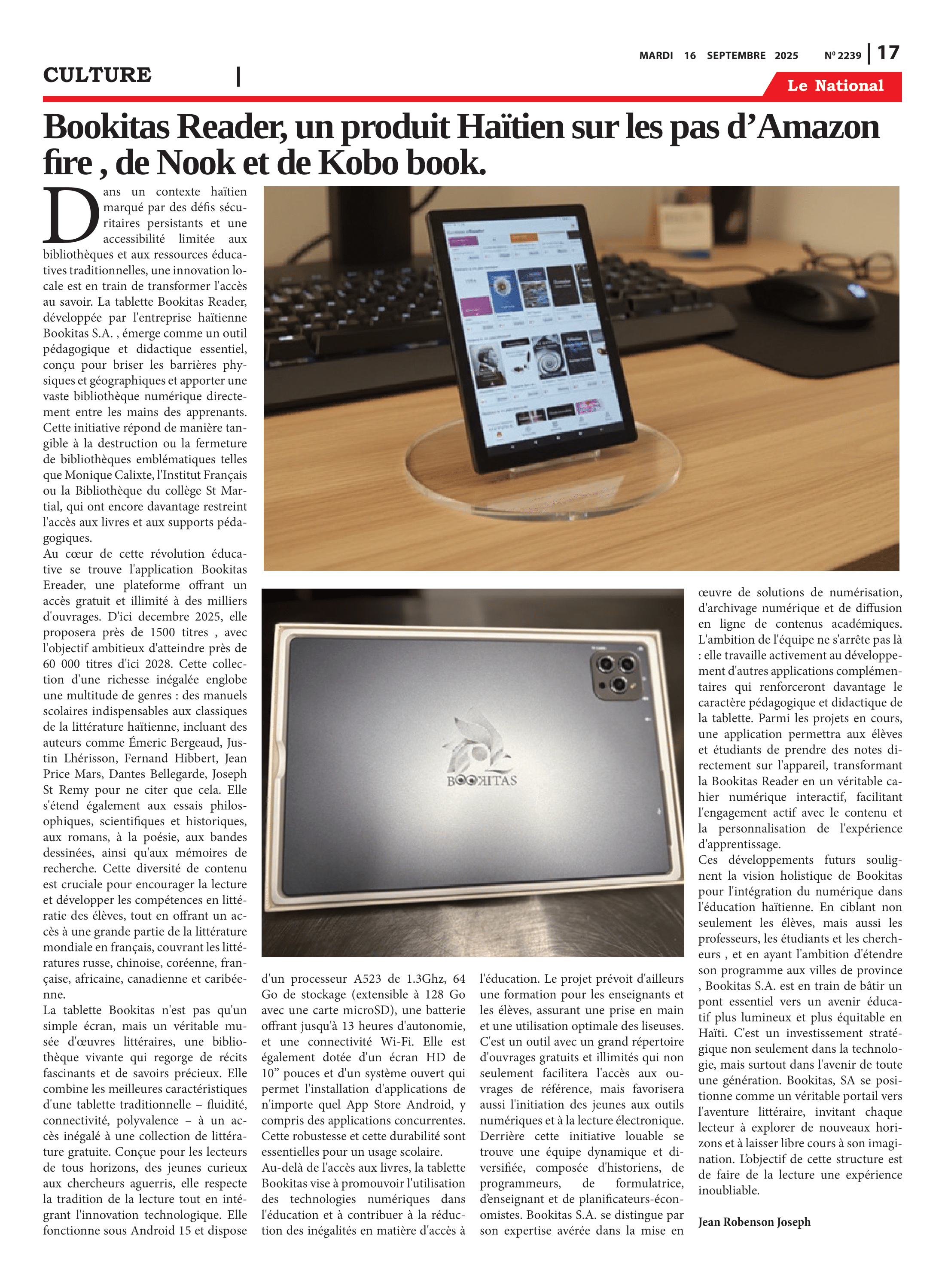 MARDI 16 SEPTEMBRE 2025 Nº 2239 | 17

CULTURE |

Le National

Bookitas Reader, un produit Haïtien sur les pas d'Amazon fire , de Nook et de Kobo book.

Dans un contexte haïtien marqué par des défis sécuritaires persistants et une accessibilité limitée aux bibliothèques et aux ressources éducatives traditionnelles, une innovation locale est en train de transformer l'accès au savoir. La tablette Bookitas Reader, développée par l'entreprise haïtienne Bookitas S.A. , émerge comme un outil pédagogique et didactique essentiel, conçu pour briser les barrières physiques et géographiques et apporter une vaste bibliothèque numérique directement entre les mains des apprenants. Cette initiative répond de manière tangible à la destruction ou la fermeture de bibliothèques emblématiques telles que Monique Calixte, l'Institut Français ou la Bibliothèque du collège St Martial, qui ont encore davantage restreint l'accès aux livres et aux supports pédagogiques.
Au cœur de cette révolution éducative se trouve l'application Bookitas Ereader, une plateforme offrant un accès gratuit et illimité à des milliers d'ouvrages. D'ici decembre 2025, elle proposera près de 1500 titres , avec l'objectif ambitieux d'atteindre près de 60 000 titres d'ici 2028. Cette collection d'une richesse inégalée englobe une multitude de genres : des manuels scolaires indispensables aux classiques de la littérature haïtienne, incluant des auteurs comme Émeric Bergeaud, Justin Lhérisson, Fernand Hibbert, Jean Price Mars, Dantes Bellegarde, Joseph St Remy pour ne citer que cela. Elle s'étend également aux essais philosophiques, scientifiques et historiques, aux romans, à la poésie, aux bandes dessinées, ainsi qu'aux mémoires de recherche. Cette diversité de contenu est cruciale pour encourager la lecture et développer les compétences en littératie des élèves, tout en offrant un accès à une grande partie de la littérature mondiale en français, couvrant les littératures russe, chinoise, coréenne, française, africaine, canadienne et caribéenne.
La tablette Bookitas n'est pas qu'un simple écran, mais un véritable musée d'œuvres littéraires, une bibliothèque vivante qui regorge de récits fascinants et de savoirs précieux. Elle combine les meilleures caractéristiques d'une tablette traditionnelle – fluidité, connectivité, polyvalence – à un accès inégalé à une collection de littérature gratuite. Conçue pour les lecteurs de tous horizons, des jeunes curieux aux chercheurs aguerris, elle respecte la tradition de la lecture tout en intégrant l'innovation technologique. Elle fonctionne sous Android 15 et dispose

BOOKITAS

d'un processeur A523 de 1.3Ghz, 64 Go de stockage (extensible à 128 Go avec une carte microSD), une batterie offrant jusqu'à 13 heures d'autonomie, et une connectivité Wi-Fi. Elle est également dotée d'un écran HD de 10" pouces et d'un système ouvert qui permet l'installation d'applications de n'importe quel App Store Android, y compris des applications concurrentes. Cette robustesse et cette durabilité sont essentielles pour un usage scolaire.
Au-delà de l'accès aux livres, la tablette Bookitas vise à promouvoir l'utilisation des technologies numériques dans l'éducation et à contribuer à la réduction des inégalités en matière d'accès à

l'éducation. Le projet prévoit d'ailleurs une formation pour les enseignants et les élèves, assurant une prise en main et une utilisation optimale des liseuses. C'est un outil avec un grand répertoire d'ouvrages gratuits et illimités qui non seulement facilitera l'accès aux ouvrages de référence, mais favorisera aussi l'initiation des jeunes aux outils numériques et à la lecture électronique. Derrière cette initiative louable se trouve une équipe dynamique et diversifiée, composée d'historiens, de programmeurs, de formulatrice, d'enseignant et de planificateurs-économistes. Bookitas S.A. se distingue par son expertise avérée dans la mise en

œuvre de solutions de numérisation, d'archivage numérique et de diffusion en ligne de contenus académiques. L'ambition de l'équipe ne s'arrête pas là : elle travaille activement au développement d'autres applications complémentaires qui renforceront davantage le caractère pédagogique et didactique de la tablette. Parmi les projets en cours, une application permettra aux élèves et étudiants de prendre des notes directement sur l'appareil, transformant la Bookitas Reader en un véritable cahier numérique interactif, facilitant l'engagement actif avec le contenu et la personnalisation de l'expérience d'apprentissage.
Ces développements futurs soulignent la vision holistique de Bookitas pour l'intégration du numérique dans l'éducation haïtienne. En ciblant non seulement les élèves, mais aussi les professeurs, les étudiants et les chercheurs , et en ayant l'ambition d'étendre son programme aux villes de province , Bookitas S.A. est en train de bâtir un pont essentiel vers un avenir éducatif plus lumineux et plus équitable en Haïti. C'est un investissement stratégique non seulement dans la technologie, mais surtout dans l'avenir de toute une génération. Bookitas, SA se positionne comme un véritable portail vers l'aventure littéraire, invitant chaque lecteur à explorer de nouveaux horizons et à laisser libre cours à son imagination. L'objectif de cette structure est de faire de la lecture une expérience inoubliable.

Jean Robenson Joseph